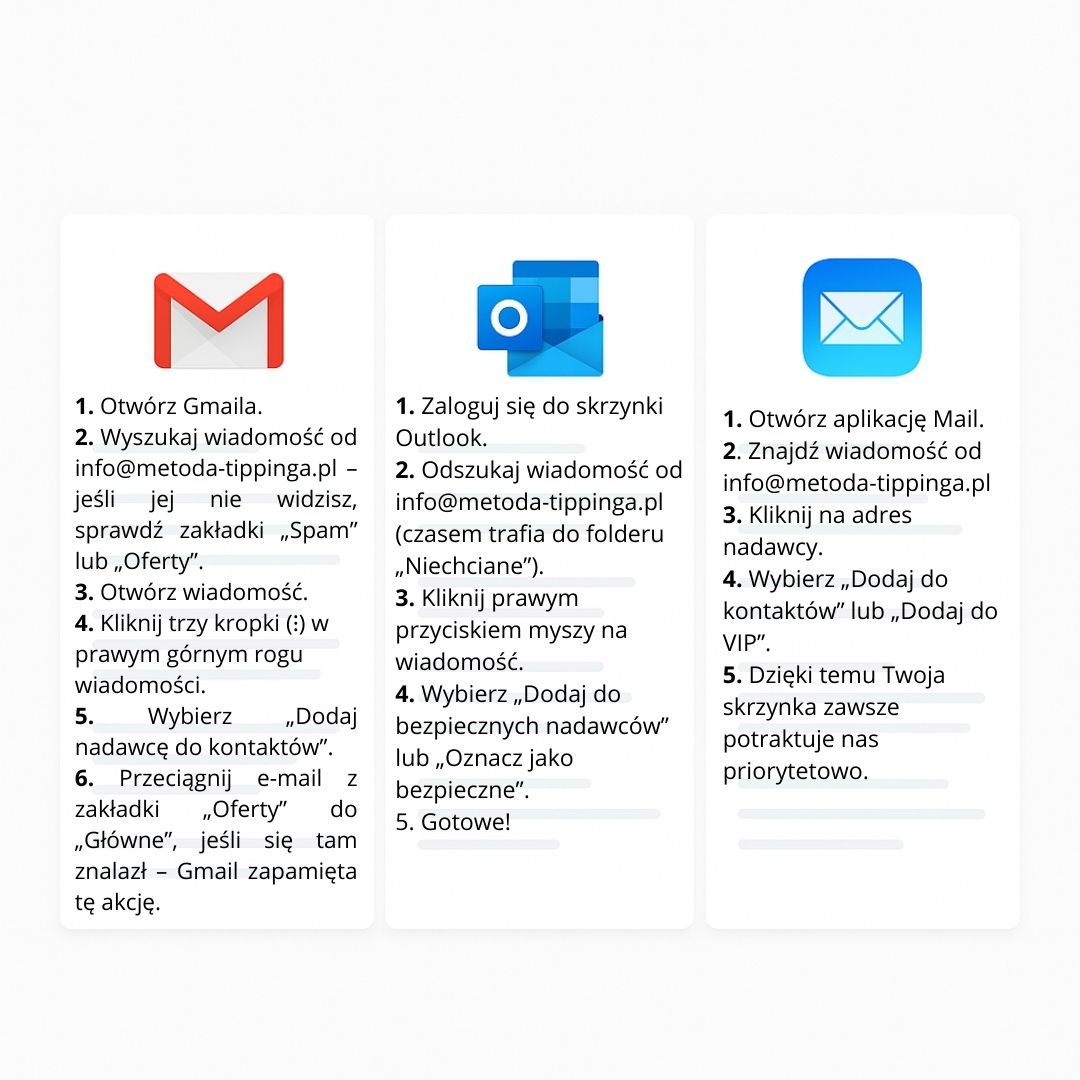 1. Otwórz Gmaila.
2. Wyszukaj wiadomość od info@metoda-tippinga.pl – jeśli jej nie widzisz, sprawdź zakładki „Spam” lub „Oferty”.
3. Otwórz wiadomość.
4. Kliknij trzy kropki (⁝) w prawym górnym rogu wiadomości.
5. Wybierz „Dodaj nadawcę do kontaktów”.
6. Przeciągnij e-mail z zakładki „Oferty” do „Główne”, jeśli się tam znalazł – Gmail zapamięta tę akcję.

1. Zaloguj się do skrzynki Outlook.
2. Odszukaj wiadomość od info@metoda-tippinga.pl (czasem trafia do folderu „Niechciane”).
3. Kliknij prawym przyciskiem myszy na wiadomość.
4. Wybierz „Dodaj do bezpiecznych nadawców” lub „Oznacz jako bezpieczne”.
5. Gotowe!

1. Otwórz aplikację Mail.
2. Znajdź wiadomość od info@metoda-tippinga.pl
3. Kliknij na adres nadawcy.
4. Wybierz „Dodaj do kontaktów” lub „Dodaj do VIP”.
5. Dzięki temu Twoja skrzynka zawsze potraktuje nas priorytetowo.